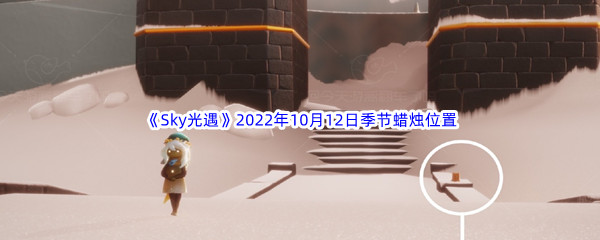 《Sky光遇》2022年10月12日季节蜡烛位置